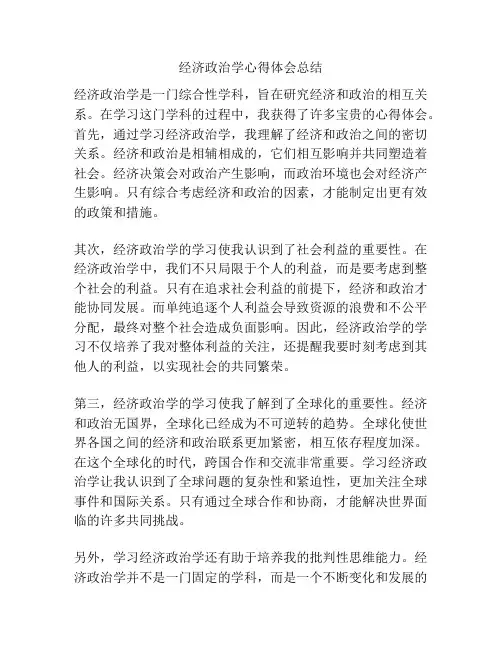 经济政治学心得体会总结

经济政治学是一门综合性学科，旨在研究经济和政治的相互关系。在学习这门学科的过程中，我获得了许多宝贵的心得体会。首先，通过学习经济政治学，我理解了经济和政治之间的密切关系。经济和政治是相辅相成的，它们相互影响并共同塑造着社会。经济决策会对政治产生影响，而政治环境也会对经济产生影响。只有综合考虑经济和政治的因素，才能制定出更有效的政策和措施。

其次，经济政治学的学习使我认识到了社会利益的重要性。在经济政治学中，我们不只局限于个人的利益，而是要考虑到整个社会的利益。只有在追求社会利益的前提下，经济和政治才能协同发展。而单纯追逐个人利益会导致资源的浪费和不公平分配，最终对整个社会造成负面影响。因此，经济政治学的学习不仅培养了我对整体利益的关注，还提醒我要时刻考虑到其他人的利益，以实现社会的共同繁荣。

第三，经济政治学的学习使我了解到了全球化的重要性。经济和政治无国界，全球化已经成为不可逆转的趋势。全球化使世界各国之间的经济和政治联系更加紧密，相互依存程度加深。在这个全球化的时代，跨国合作和交流非常重要。学习经济政治学让我认识到了全球问题的复杂性和紧迫性，更加关注全球事件和国际关系。只有通过全球合作和协商，才能解决世界面临的许多共同挑战。

另外，学习经济政治学还有助于培养我的批判性思维能力。经济政治学并不是一门固定的学科，而是一个不断变化和发展的